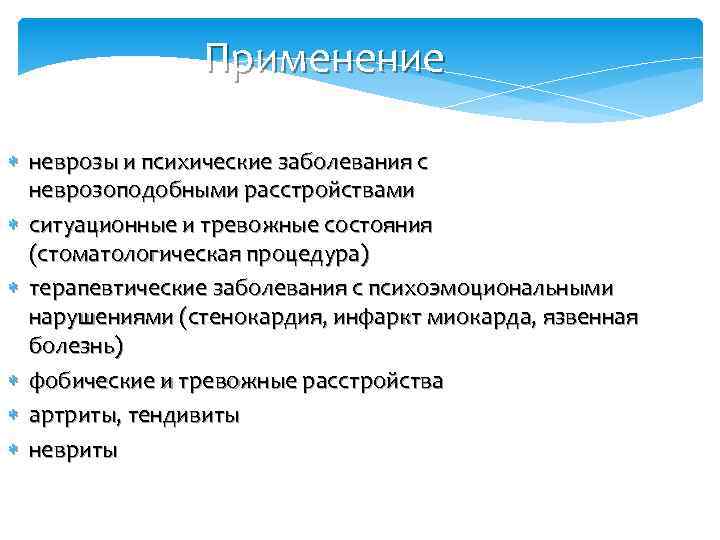 Применение

* неврозы и психические заболевания с неврозоподобными расстройствами
* ситуационные и тревожные состояния (стоматологическая процедура)
* терапевтические заболевания с психоэмоциональными нарушениями (стенокардия, инфаркт миокарда, язвенная болезнь)
* фобические и тревожные расстройства
* артриты, тендивиты
* невриты